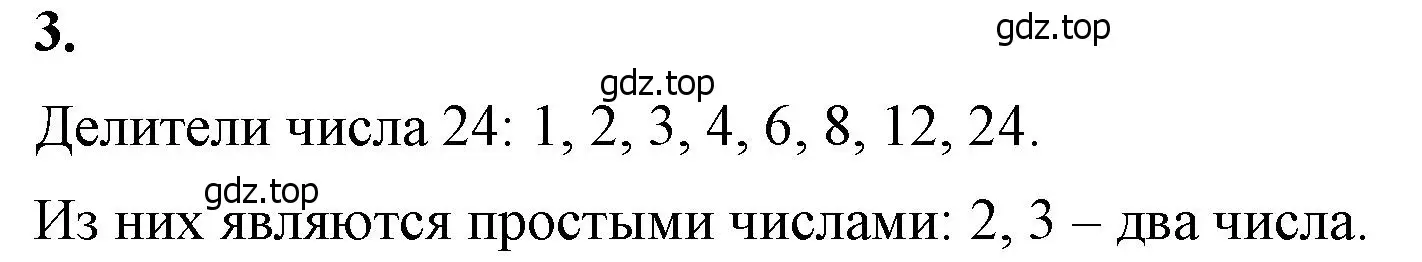 3.

gdz.top

gdz.top

Делители числа 24: 1, 2, 3, 4, 6, 8, 12, 24.

gdz.top

Из них являются простыми числами: 2, 3 – два числа.